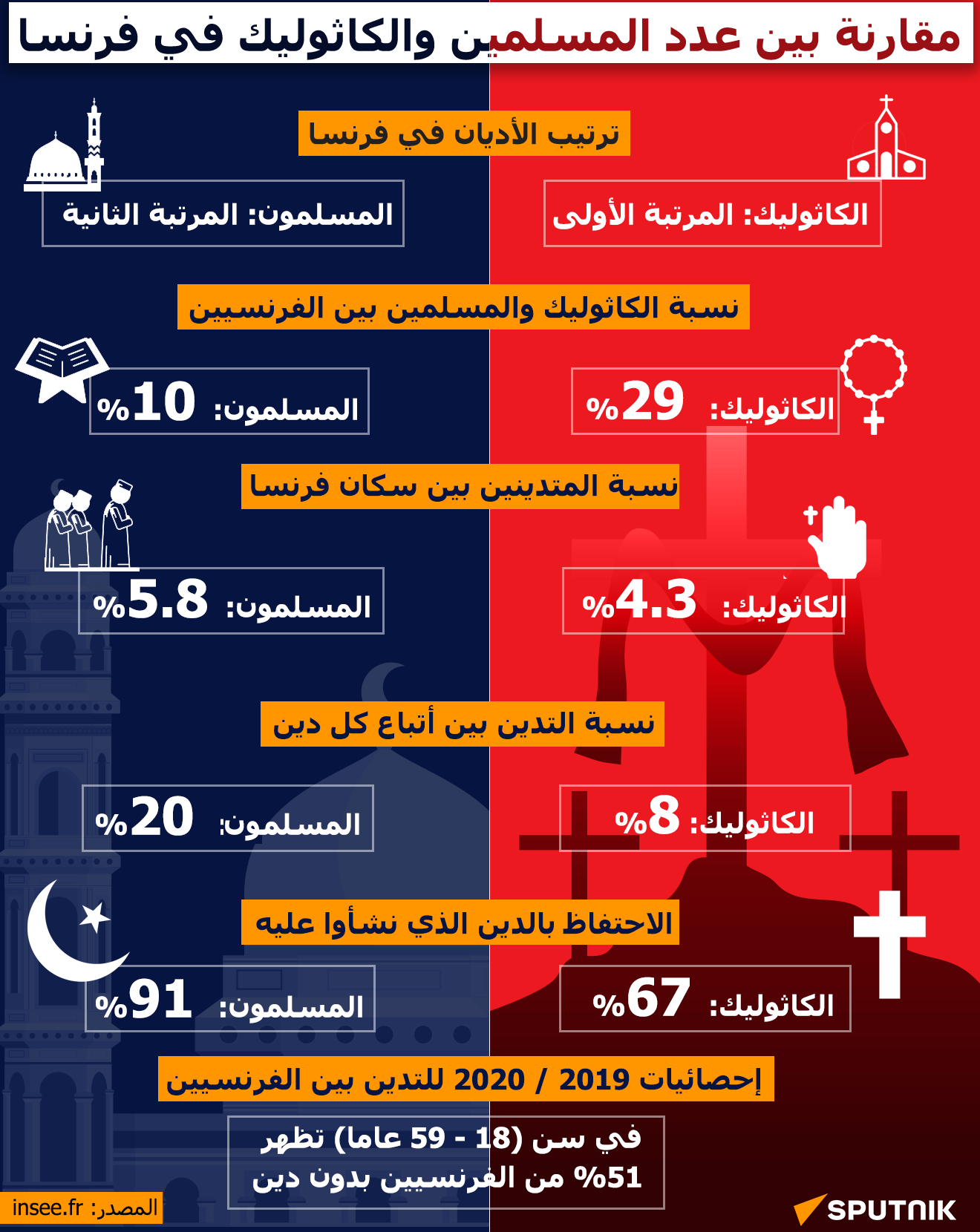 مقارنة بين عدد المسلمين والكاثوليك في فرنسا

ترتيب الأديان في فرنسا

الكاثوليك: المرتبة الأولى

المسلمون: المرتبة الثانية

نسبة الكاثوليك والمسلمين بين الفرنسيين

الكاثوليك: 29%

المسلمون: 10%

نسبة المتدينين بين سكان فرنسا

الكاثوليك: 4.3%

المسلمون: 5.8%

نسبة التدين بين أتباع كل دين

الكاثوليك: 8%

المسلمون: 20%

الاحتفاظ بالدين الذي نشأوا عليه

الكاثوليك: 67%

المسلمون: 91%

إحصائيات 2019 / 2020 للتدين بين الفرنسيين

في سن (18 - 59 عاما) تظهر 51% من الفرنسيين بدون دين

المصدر: insee.fr

SPUTNIK